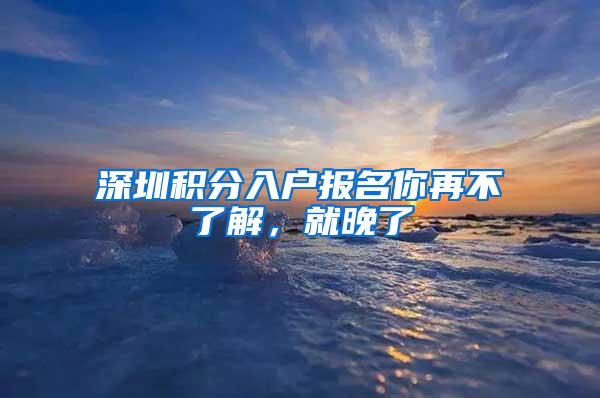 深圳积分入户报名你再不了解，就晚了